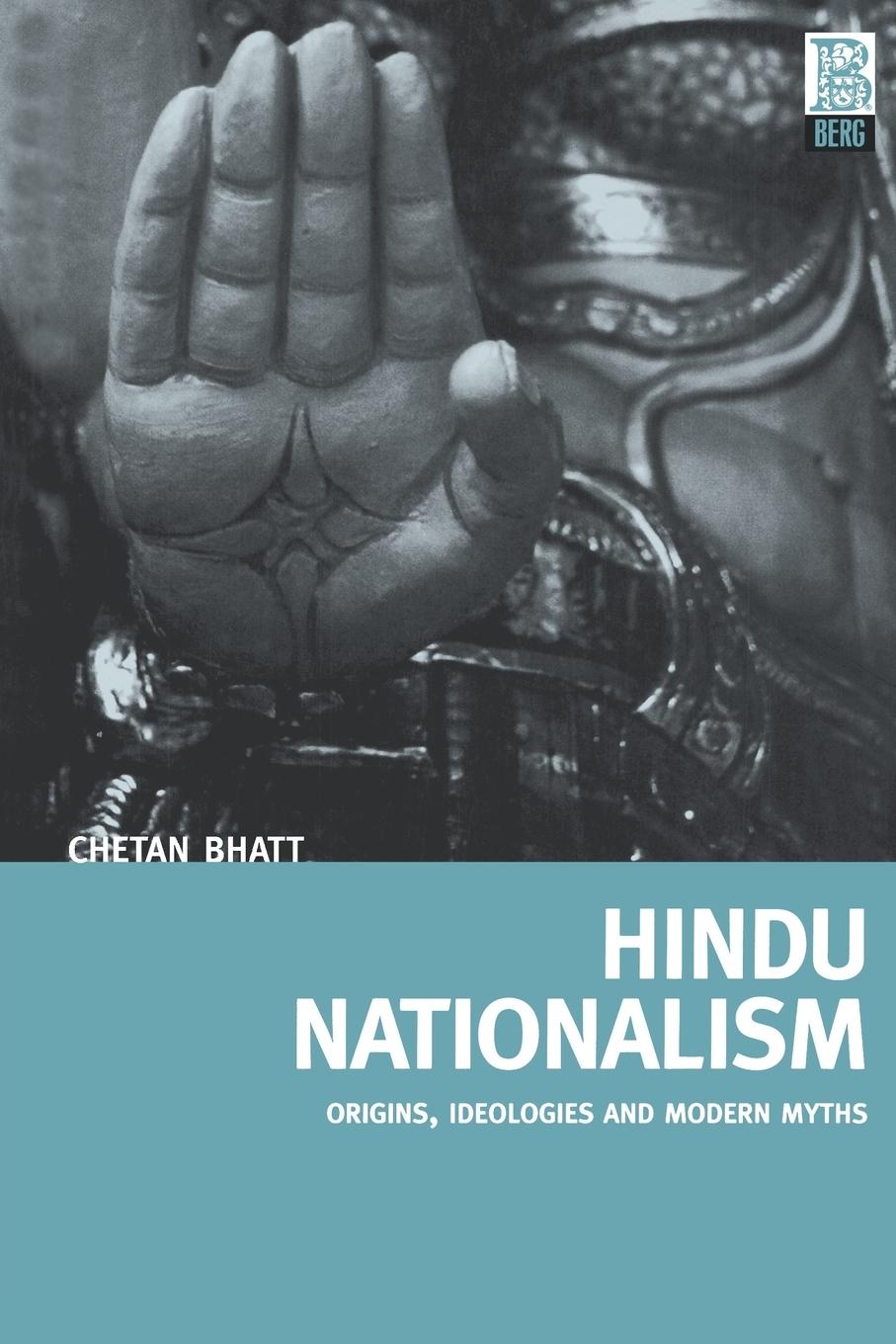 B
BERG

CHETAN BHATT

HINDU NATIONALISM

ORIGINS, IDEOLOGIES AND MODERN MYTHS